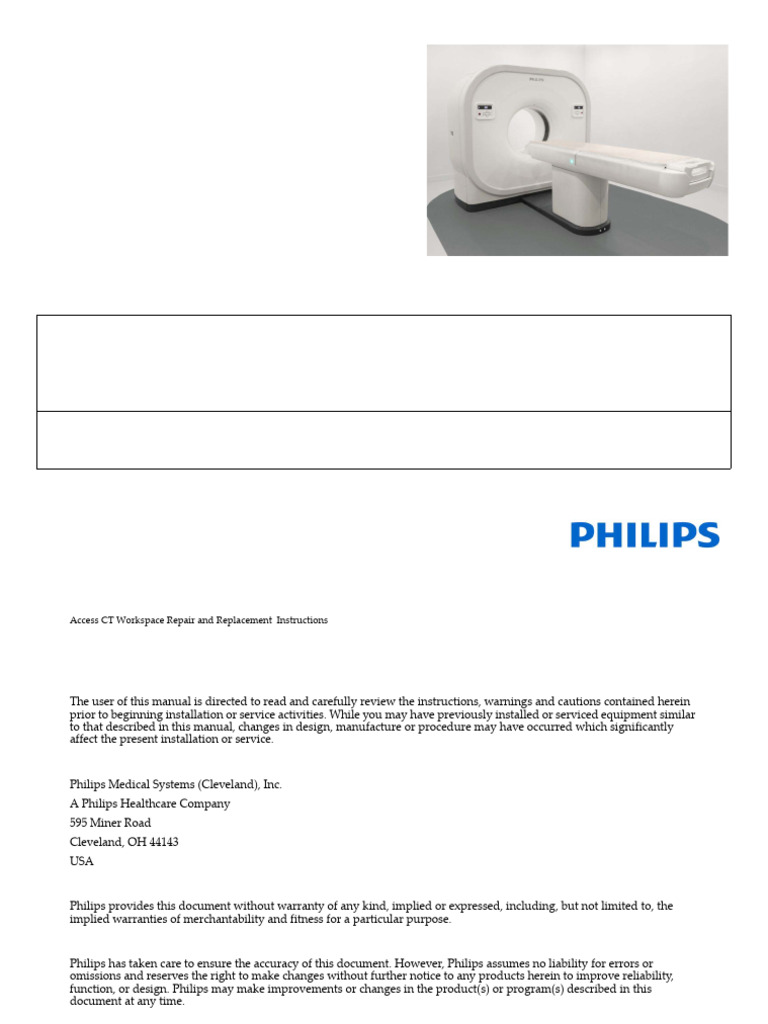 PHILIPS

Access CT Workspace Repair and Replacement Instructions

The user of this manual is directed to read and carefully review the instructions, warnings and cautions contained herein prior to beginning installation or service activities. While you may have previously installed or serviced equipment similar to that described in this manual, changes in design, manufacture or procedure may have occurred which significantly affect the present installation or service.

Philips Medical Systems (Cleveland), Inc.
A Philips Healthcare Company
595 Miner Road
Cleveland, OH 44143
USA

Philips provides this document without warranty of any kind, implied or expressed, including, but not limited to, the implied warranties of merchantability and fitness for a particular purpose.

Philips has taken care to ensure the accuracy of this document. However, Philips assumes no liability for errors or omissions and reserves the right to make changes without further notice to any products herein to improve reliability, function, or design. Philips may make improvements or changes in the product(s) or program(s) described in this document at any time.